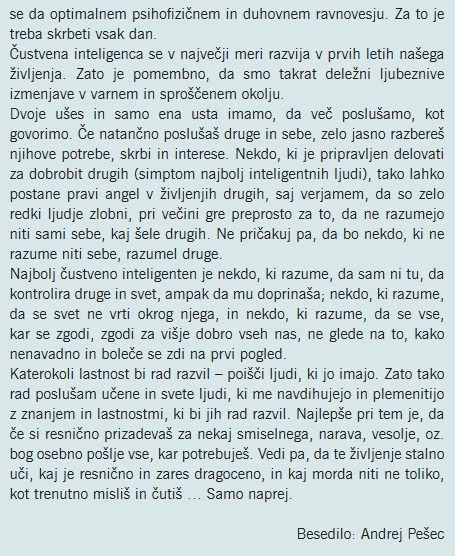 se da optimalnem psihofizičnem in duhovnem ravnovesju. Za to je treba skrbeti vsak dan.
Čustvena inteligenca se v največji meri razvija v prvih letih našega življenja. Zato je pomembno, da smo takrat deležni ljubeznive izmenjave v varnem in sproščenem okolju.
Dvoje ušes in samo ena usta imamo, da več poslušamo, kot govorimo. Če natančno poslušaš druge in sebe, zelo jasno razbereš njihove potrebe, skrbi in interese. Nekdo, ki je pripravljen delovati za dobrobit drugih (simptom najbolj inteligentnih ljudi), tako lahko postane pravi angel v življenjih drugih, saj verjamem, da so zelo redki ljudje zlobni, pri večini gre preprosto za to, da ne razumejo niti sami sebe, kaj šele drugih. Ne pričakuj pa, da bo nekdo, ki ne razume niti sebe, razumel druge.
Najbolj čustveno inteligenten je nekdo, ki razume, da sam ni tu, da kontrolira druge in svet, ampak da mu doprinaša; nekdo, ki razume, da se svet ne vrti okrog njega, in nekdo, ki razume, da se vse, kar se zgodi, zgodi za višje dobro vseh nas, ne glede na to, kako nenavadno in boleče se zdi na prvi pogled.
Katerokoli lastnost bi rad razvil – poišči ljudi, ki jo imajo. Zato tako rad poslušam učene in svete ljudi, ki me navdihujejo in plemenitijo z znanjem in lastnostmi, ki bi jih rad razvil. Najlepše pri tem je, da če si resnično prizadevaš za nekaj smiselnega, narava, vesolje, oz. bog osebno pošlje vse, kar potrebuješ. Vedi pa, da te življenje stalno uči, kaj je resnično in zares dragoceno, in kaj morda niti ne toliko, kot trenutno misliš in čutiš … Samo naprej.

Besedilo: Andrej Pešec